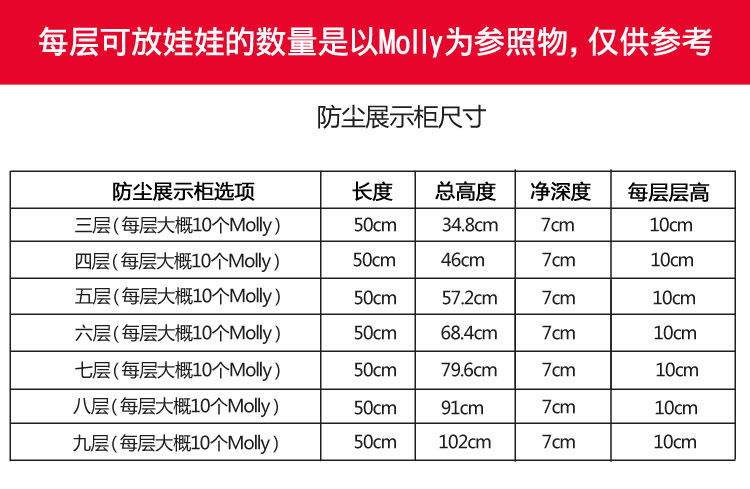 每层可放娃娃的数量是以Molly为参照物，仅供参考

防尘展示柜尺寸

| 防尘展示柜选项 | 长度 | 总高度 | 净深度 | 每层层高 |
|---|---|---|---|---|
| 三层（每层大概10个Molly） | 50cm | 34.8cm | 7cm | 10cm |
| 四层（每层大概10个Molly） | 50cm | 46cm | 7cm | 10cm |
| 五层（每层大概10个Molly） | 50cm | 57.2cm | 7cm | 10cm |
| 六层（每层大概10个Molly） | 50cm | 68.4cm | 7cm | 10cm |
| 七层（每层大概10个Molly） | 50cm | 79.6cm | 7cm | 10cm |
| 八层（每层大概10个Molly） | 50cm | 91cm | 7cm | 10cm |
| 九层（每层大概10个Molly） | 50cm | 102cm | 7cm | 10cm |